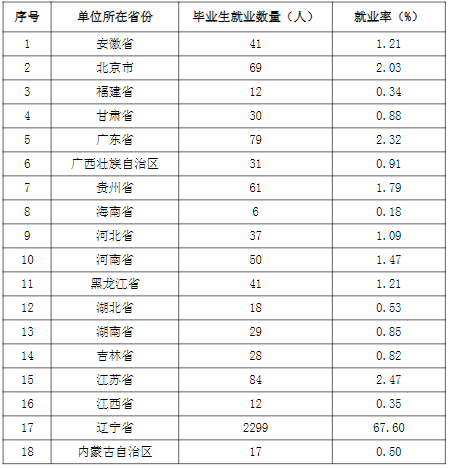 | 序号 | 单位所在省份 | 毕业生就业数量（人） | 就业率（%） |
|---|---|---|---|
| 1 | 安徽省 | 41 | 1.21 |
| 2 | 北京市 | 69 | 2.03 |
| 3 | 福建省 | 12 | 0.34 |
| 4 | 甘肃省 | 30 | 0.88 |
| 5 | 广东省 | 79 | 2.32 |
| 6 | 广西壮族自治区 | 31 | 0.91 |
| 7 | 贵州省 | 61 | 1.79 |
| 8 | 海南省 | 6 | 0.18 |
| 9 | 河北省 | 37 | 1.09 |
| 10 | 河南省 | 50 | 1.47 |
| 11 | 黑龙江省 | 41 | 1.21 |
| 12 | 湖北省 | 18 | 0.53 |
| 13 | 湖南省 | 29 | 0.85 |
| 14 | 吉林省 | 28 | 0.82 |
| 15 | 江苏省 | 84 | 2.47 |
| 16 | 江西省 | 12 | 0.35 |
| 17 | 辽宁省 | 2299 | 67.60 |
| 18 | 内蒙古自治区 | 17 | 0.50 |